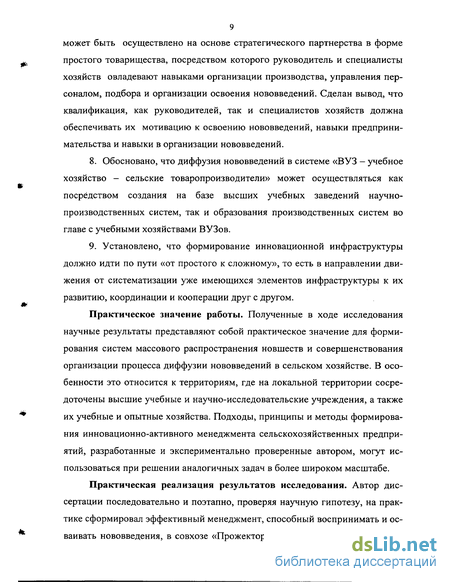 9

может быть осуществлено на основе стратегического партнерства в форме простого товарищества, посредством которого руководитель и специалисты хозяйств овладевают навыками организации производства, управления персоналом, подбора и организации освоения нововведений. Сделан вывод, что квалификация, как руководителей, так и специалистов хозяйств должна обеспечивать их мотивацию к освоению нововведений, навыки предпринимательства и навыки в организации нововведений.

8. Обосновано, что диффузия нововведений в системе «ВУЗ – учебное хозяйство – сельские товаропроизводители» может осуществляться как посредством создания на базе высших учебных заведений научно-производственных систем, так и образования производственных систем во главе с учебными хозяйствами ВУЗов.

9. Установлено, что формирование инновационной инфраструктуры должно идти по пути «от простого к сложному», то есть в направлении движения от систематизации уже имеющихся элементов инфраструктуры к их развитию, координации и кооперации друг с другом.

Практическое значение работы. Полученные в ходе исследования научные результаты представляют собой практическое значение для формирования систем массового распространения новшеств и совершенствования организации процесса диффузии нововведений в сельском хозяйстве. В особенности это относится к территориям, где на локальной территории сосредоточены высшие учебные и научно-исследовательские учреждения, а также их учебные и опытные хозяйства. Подходы, принципы и методы формирования инновационно-активного менеджмента сельскохозяйственных предприятий, разработанные и экспериментально проверенные автором, могут использоваться при решении аналогичных задач в более широком масштабе.

Практическая реализация результатов исследования. Автор диссертации последовательно и поэтапно, проверяя научную гипотезу, на практике сформировал эффективный менеджмент, способный воспринимать и осваивать нововведения, в совхозе «Прожектор

dsLib.net
библиотека диссертаций